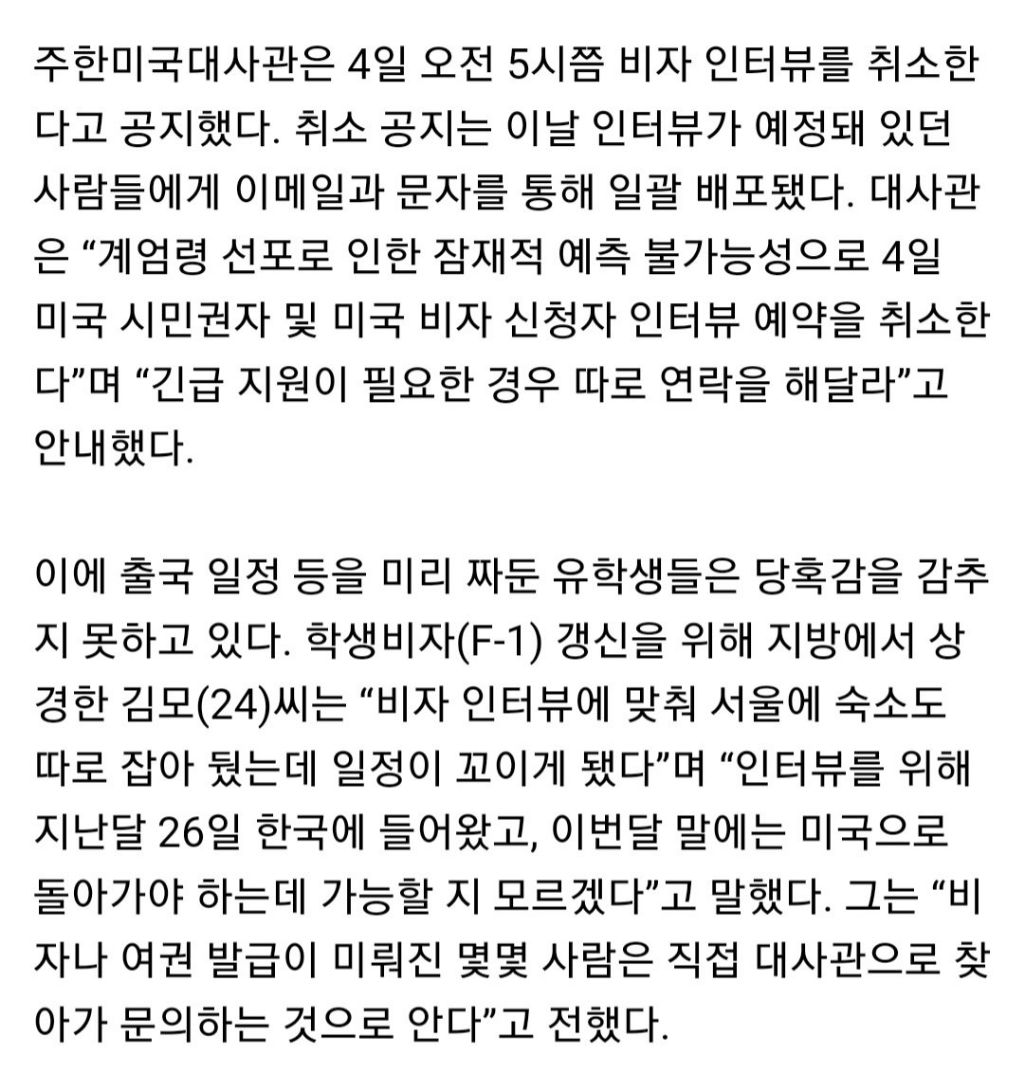 주한미국대사관은 4일 오전 5시쯤 비자 인터뷰를 취소한다고 공지했다. 취소 공지는 이날 인터뷰가 예정돼 있던 사람들에게 이메일과 문자를 통해 일괄 배포됐다. 대사관은 “계엄령 선포로 인한 잠재적 예측 불가능성으로 4일 미국 시민권자 및 미국 비자 신청자 인터뷰 예약을 취소한다”며 “긴급 지원이 필요한 경우 따로 연락을 해달라”고 안내했다.

이에 출국 일정 등을 미리 짜둔 유학생들은 당혹감을 감추지 못하고 있다. 학생비자(F-1) 갱신을 위해 지방에서 상경한 김모(24)씨는 “비자 인터뷰에 맞춰 서울에 숙소도 따로 잡아 뒀는데 일정이 꼬이게 됐다”며 “인터뷰를 위해 지난달 26일 한국에 들어왔고, 이번달 말에는 미국으로 돌아가야 하는데 가능할 지 모르겠다”고 말했다. 그는 “비자나 여권 발급이 미뤄진 몇몇 사람은 직접 대사관으로 찾아가 문의하는 것으로 안다”고 전했다.